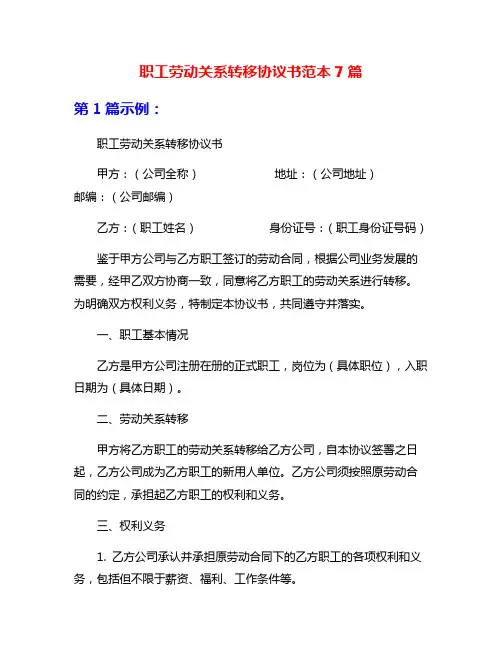 职工劳动关系转移协议书范本 7 篇

第 1 篇示例：

职工劳动关系转移协议书

甲方：（公司全称） 地址：（公司地址） 邮编：（公司邮编）

乙方：（职工姓名） 身份证号：（职工身份证号码）

鉴于甲方公司与乙方职工签订的劳动合同，根据公司业务发展的需要，经甲乙双方协商一致，同意将乙方职工的劳动关系进行转移。为明确双方权利义务，特制定本协议书，共同遵守并落实。

一、职工基本情况

乙方是甲方公司注册在册的正式职工，岗位为（具体职位），入职日期为（具体日期）。

二、劳动关系转移

甲方将乙方职工的劳动关系转移给乙方公司，自本协议签署之日起，乙方公司成为乙方职工的新用人单位。乙方公司须按照原劳动合同的约定，承担起乙方职工的权利和义务。

三、权利义务

1. 乙方公司承认并承担原劳动合同下的乙方职工的各项权利和义务，包括但不限于薪资、福利、工作条件等。